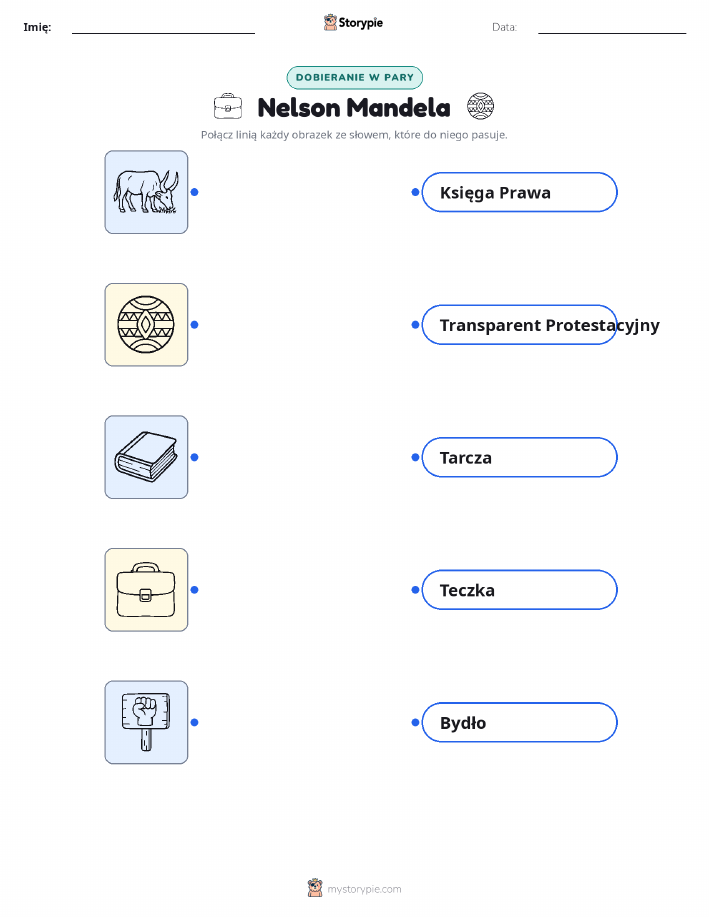 Imię: ____ Storypie Data: ____

DOBIERANIE W PARY

Nelson Mandela

Połącz linią każdy obrazek ze słowem, które do niego pasuje.

Księga Prawa

Transparent Protestacyjny

Tarcza

Teczka

Bydło

mystorypie.com